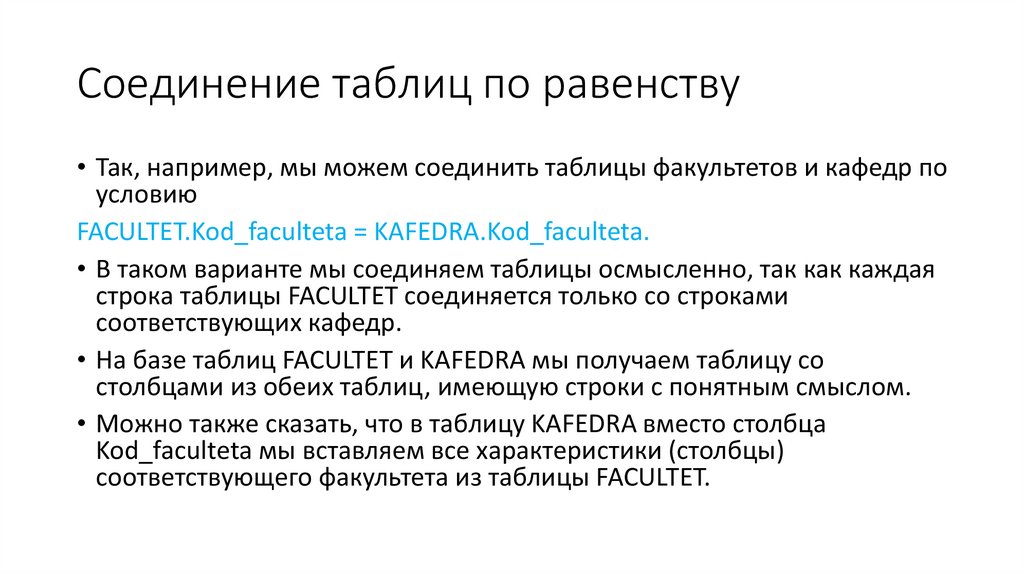 Соединение таблиц по равенству

• Так, например, мы можем соединить таблицы факультетов и кафедр по условию

FACULTET.Kod_faculteta = KAFEDRA.Kod_faculteta.

• В таком варианте мы соединяем таблицы осмысленно, так как каждая строка таблицы FACULTET соединяется только со строками соответствующих кафедр.

• На базе таблиц FACULTET и KAFEDRA мы получаем таблицу со столбцами из обеих таблиц, имеющую строки с понятным смыслом.

• Можно также сказать, что в таблицу KAFEDRA вместо столбца Kod_faculteta мы вставляем все характеристики (столбцы) соответствующего факультета из таблицы FACULTET.